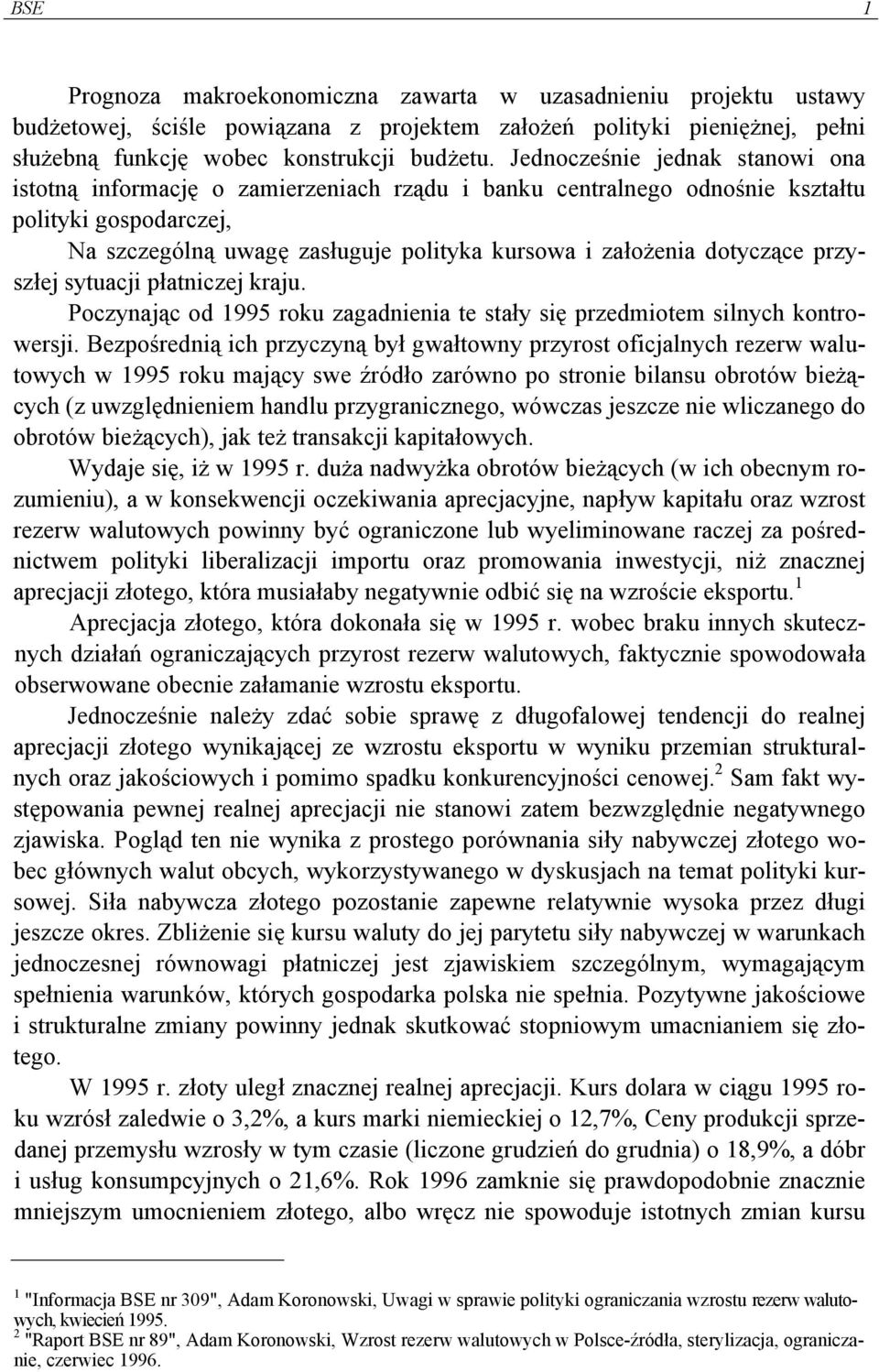 BSE 1

Prognoza makroekonomiczna zawarta w uzasadnieniu projektu ustawy budżetowej, ściśle powiązana z projektem założeń polityki pieniężnej, pełni służebną funkcję wobec konstrukcji budżetu. Jednocześnie jednak stanowi ona istotną informację o zamierzeniach rządu i banku centralnego odnośnie kształtu polityki gospodarczej,

Na szczególną uwagę zasługuje polityka kursowa i założenia dotyczące przyszłej sytuacji płatniczej kraju.

Poczynając od 1995 roku zagadnienia te stały się przedmiotem silnych kontrowersji. Bezpośrednią ich przyczyną był gwałtowny przyrost oficjalnych rezerw walutowych w 1995 roku mający swe źródło zarówno po stronie bilansu obrotów bieżących (z uwzględnieniem handlu przygranicznego, wówczas jeszcze nie wliczanego do obrotów bieżących), jak też transakcji kapitałowych.

Wydaje się, iż w 1995 r. duża nadwyżka obrotów bieżących (w ich obecnym rozumieniu), a w konsekwencji oczekiwania aprecjacyjne, napływ kapitału oraz wzrost rezerw walutowych powinny być ograniczone lub wyeliminowane raczej za pośrednictwem polityki liberalizacji importu oraz promowania inwestycji, niż znacznej aprecjacji złotego, która musiałaby negatywnie odbić się na wzroście eksportu.$^1$

Aprecjacja złotego, która dokonała się w 1995 r. wobec braku innych skutecznych działań ograniczających przyrost rezerw walutowych, faktycznie spowodowała obserwowane obecnie załamanie wzrostu eksportu.

Jednocześnie należy zdać sobie sprawę z długofalowej tendencji do realnej aprecjacji złotego wynikającej ze wzrostu eksportu w wyniku przemian strukturalnych oraz jakościowych i pomimo spadku konkurencyjności cenowej.$^2$ Sam fakt występowania pewnej realnej aprecjacji nie stanowi zatem bezwzględnie negatywnego zjawiska. Pogląd ten nie wynika z prostego porównania siły nabywczej złotego wobec głównych walut obcych, wykorzystywanego w dyskusjach na temat polityki kursowej. Siła nabywcza złotego pozostanie zapewne relatywnie wysoka przez długi jeszcze okres. Zbliżenie się kursu waluty do jej parytetu siły nabywczej w warunkach jednoczesnej równowagi płatniczej jest zjawiskiem szczególnym, wymagającym spełnienia warunków, których gospodarka polska nie spełnia. Pozytywne jakościowe i strukturalne zmiany powinny jednak skutkować stopniowym umacnianiem się złotego.

W 1995 r. złoty uległ znacznej realnej aprecjacji. Kurs dolara w ciągu 1995 roku wzrósł zaledwie o 3,2%, a kurs marki niemieckiej o 12,7%, Ceny produkcji sprzedanej przemysłu wzrosły w tym czasie (liczone grudzień do grudnia) o 18,9%, a dóbr i usług konsumpcyjnych o 21,6%. Rok 1996 zamknie się prawdopodobnie znacznie mniejszym umocnieniem złotego, albo wręcz nie spowoduje istotnych zmian kursu

$^1$ "Informacja BSE nr 309", Adam Koronowski, Uwagi w sprawie polityki ograniczania wzrostu rezerw walutowych, kwiecień 1995.
$^2$ "Raport BSE nr 89", Adam Koronowski, Wzrost rezerw walutowych w Polsce-źródła, sterylizacja, ograniczanie, czerwiec 1996.